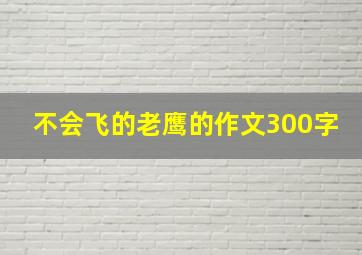 不会飞的老鹰的作文300字